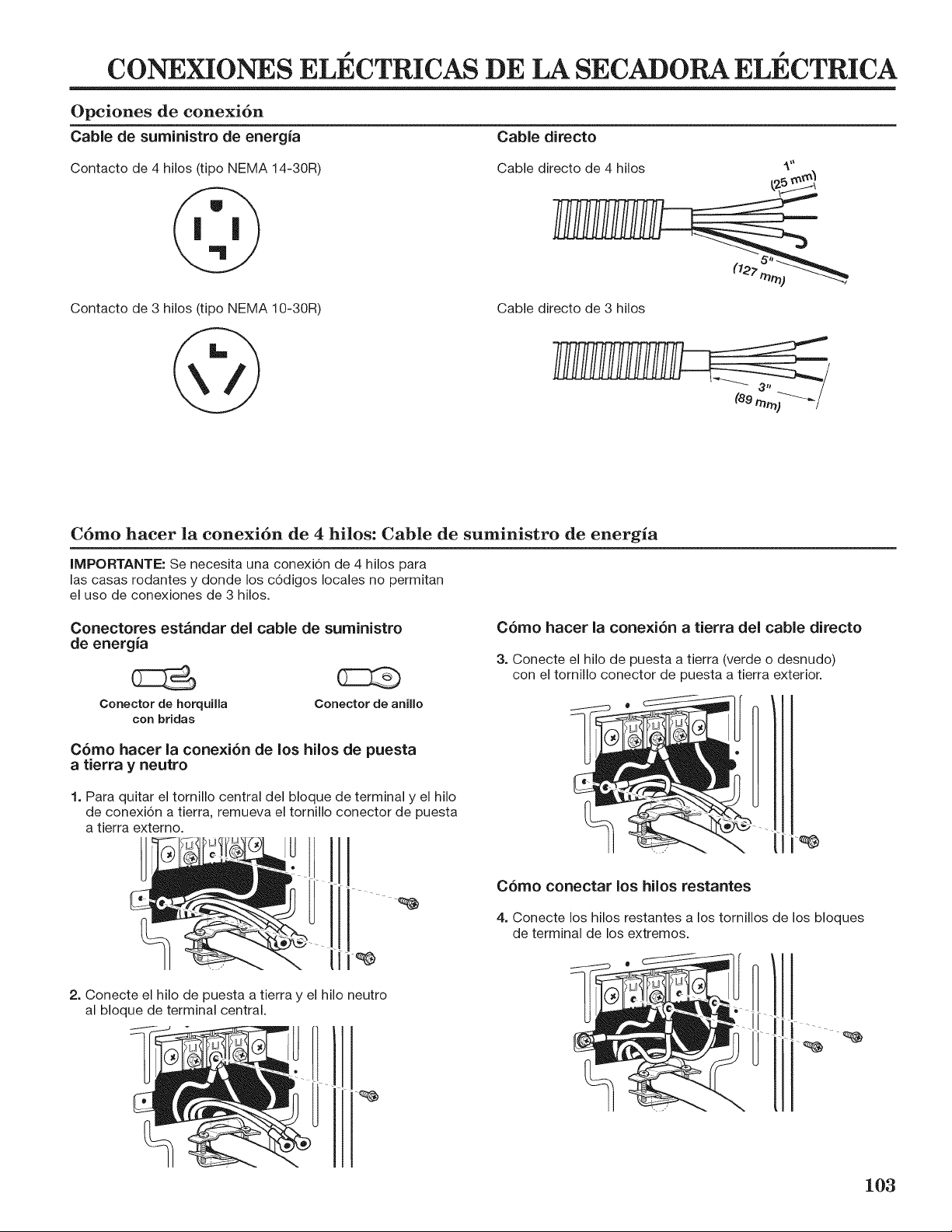 CONEXIONES ELÉCTRICAS DE LA SECADORA ELÉCTRICA

Opciones de conexión

Cable de suministro de energía

Contacto de 4 hilos (tipo NEMA 14-30R)

Contacto de 3 hilos (tipo NEMA 10-30R)

Cable directo

Cable directo de 4 hilos

1" (25 mm)

5" (127 mm)

Cable directo de 3 hilos

3" (89 mm)

Cómo hacer la conexión de 4 hilos: Cable de suministro de energía

IMPORTANTE: Se necesita una conexión de 4 hilos para las casas rodantes y donde los códigos locales no permitan el uso de conexiones de 3 hilos.

Conectores estándar del cable de suministro de energía

Conector de horquilla con bridas

Conector de anillo

Cómo hacer la conexión de los hilos de puesta a tierra y neutro

1. Para quitar el tornillo central del bloque de terminal y el hilo de conexión a tierra, remueva el tornillo conector de puesta a tierra externo.

2. Conecte el hilo de puesta a tierra y el hilo neutro al bloque de terminal central.

Cómo hacer la conexión a tierra del cable directo

3. Conecte el hilo de puesta a tierra (verde o desnudo) con el tornillo conector de puesta a tierra exterior.

Cómo conectar los hilos restantes

4. Conecte los hilos restantes a los tornillos de los bloques de terminal de los extremos.

103